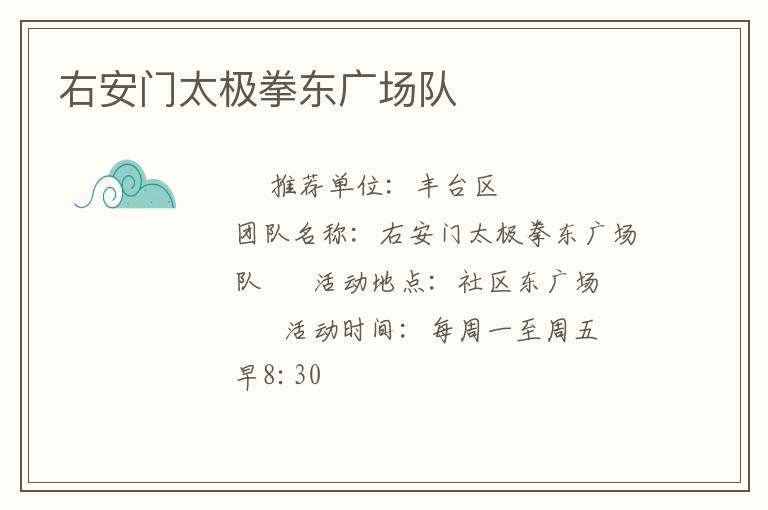 右安门太极拳东广场队

推荐单位：丰台区

团队名称：右安门太极拳东广场队

活动地点：社区东广场

活动时间：每周一至周五早8:30